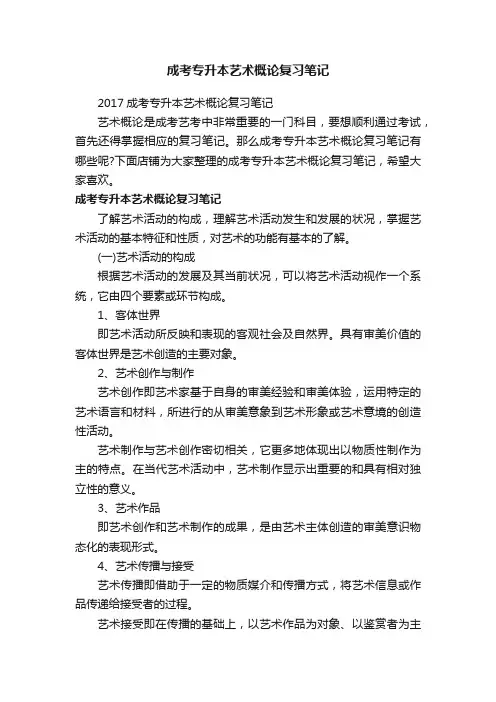 成考专升本艺术概论复习笔记

2017 成考专升本艺术概论复习笔记

艺术概论是成考艺考中非常重要的一门科目，要想顺利通过考试，首先还得掌握相应的复习笔记。那么成考专升本艺术概论复习笔记有哪些呢?下面店铺为大家整理的成考专升本艺术概论复习笔记，希望大家喜欢。

成考专升本艺术概论复习笔记

了解艺术活动的构成，理解艺术活动发生和发展的状况，掌握艺术活动的基本特征和性质，对艺术的功能有基本的了解。

(一)艺术活动的构成

根据艺术活动的发展及其当前状况，可以将艺术活动视作一个系统，它由四个要素或环节构成。

1、客体世界

即艺术活动所反映和表现的客观社会及自然界。具有审美价值的客体世界是艺术创造的主要对象。

2、艺术创作与制作

艺术创作即艺术家基于自身的审美经验和审美体验，运用特定的艺术语言和材料，所进行的从审美意象到艺术形象或艺术意境的创造性活动。

艺术制作与艺术创作密切相关，它更多地体现出以物质性制作为主的特点。在当代艺术活动中，艺术制作显示出重要的和具有相对独立性的意义。

3、艺术作品

即艺术创作和艺术制作的成果，是由艺术主体创造的审美意识物态化的表现形式。

4、艺术传播与接受

艺术传播即借助于一定的物质媒介和传播方式，将艺术信息或作品传递给接受者的过程。

艺术接受即在传播的基础上，以艺术作品为对象、以鉴赏者为主